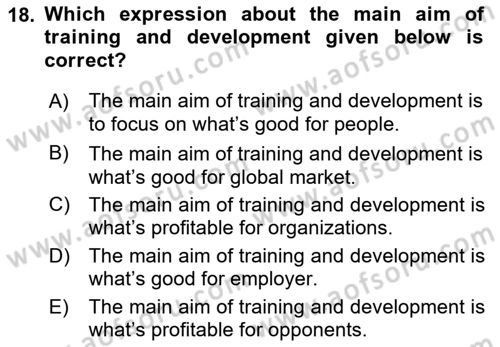 18. Which expression about the main aim of training and development given below is correct?

A) The main aim of training and development is to focus on what's good for people.

B) The main aim of training and development is what's good for global market.

C) The main aim of training and development is what's profitable for organizations.

D) The main aim of training and development is what's good for employer.

E) The main aim of training and development is what's profitable for opponents.

www.aofsoru.com